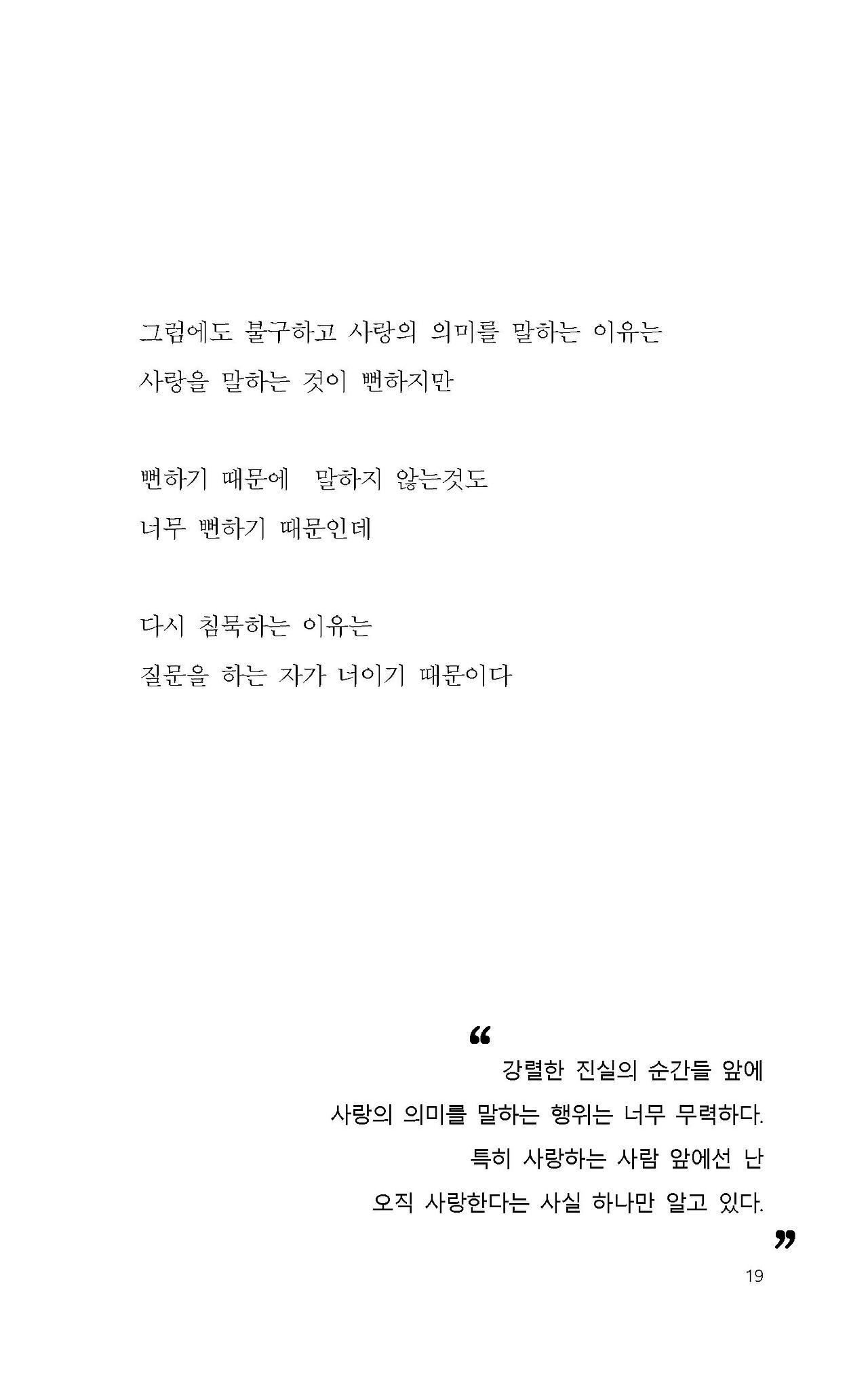 그럼에도 불구하고 사랑의 의미를 말하는 이유는
사랑을 말하는 것이 뻔하지만

뻔하기 때문에 말하지 않는것도
너무 뻔하기 때문인데

다시 침묵하는 이유는
질문을 하는 자가 너이기 때문이다

“
강렬한 진실의 순간들 앞에
사랑의 의미를 말하는 행위는 너무 무력하다.
특히 사랑하는 사람 앞에선 난
오직 사랑한다는 사실 하나만 알고 있다.
”

19